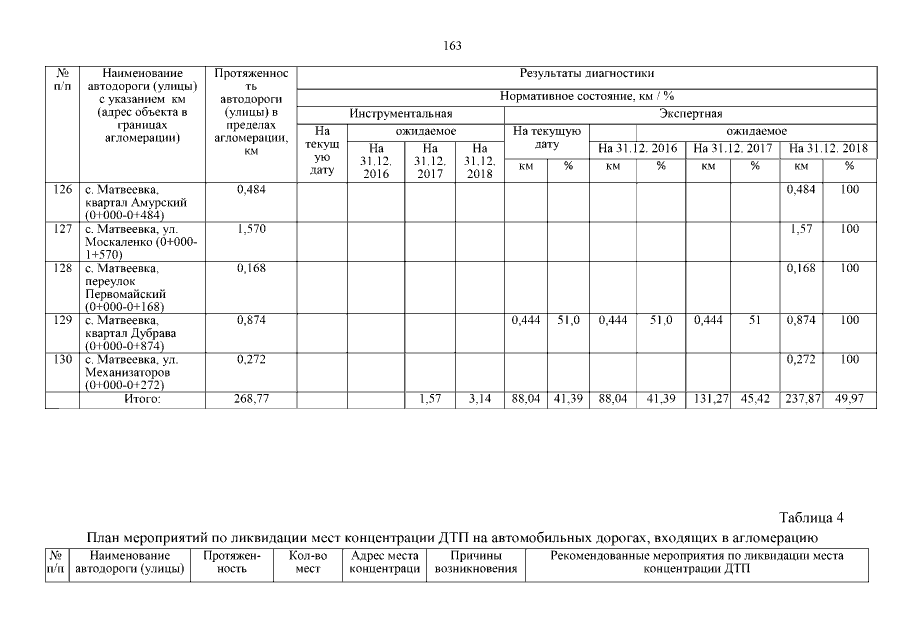 163

| № п/п | Наименование автодороги (улицы) с указанием км (адрес объекта в границах агломерации) | Протяженность автодороги (улицы) в пределах агломерации, км | Результаты диагностики | | | | | | | | | | | |
|---|---|---|---|---|---|---|---|---|---|---|---|---|---|---|
| | | | Нормативное состояние, км / % | | | | | | | | | | | |
| | | | Инструментальная | | | | Экспертная | | | | | | | |
| | | | На текущую дату | ожидаемое | | | На текущую дату | | ожидаемое | | | | | |
| | | | | На 31.12. 2016 | На 31.12. 2017 | На 31.12. 2018 | | | На 31.12. 2016 | | На 31.12. 2017 | | На 31.12. 2018 | |
| | | | | | | | км | % | км | % | км | % | км | % |
| 126 | с. Матвеевка, квартал Амурский (0+000-0+484) | 0,484 | | | | | | | | | | | 0,484 | 100 |
| 127 | с. Матвеевка, ул. Москаленко (0+000-1+570) | 1,570 | | | | | | | | | | | 1,57 | 100 |
| 128 | с. Матвеевка, переулок Первомайский (0+000-0+168) | 0,168 | | | | | | | | | | | 0,168 | 100 |
| 129 | с. Матвеевка, квартал Дубрава (0+000-0+874) | 0,874 | | | | | 0,444 | 51,0 | 0,444 | 51,0 | 0,444 | 51 | 0,874 | 100 |
| 130 | с. Матвеевка, ул. Механизаторов (0+000-0+272) | 0,272 | | | | | | | | | | | 0,272 | 100 |
| | Итого: | 268,77 | | | 1,57 | 3,14 | 88,04 | 41,39 | 88,04 | 41,39 | 131,27 | 45,42 | 237,87 | 49,97 |

Таблица 4

План мероприятий по ликвидации мест концентрации ДТП на автомобильных дорогах, входящих в агломерацию

| № п/п | Наименование автодороги (улицы) | Протяженность | Кол-во мест | Адрес места концентраци | Причины возникновения | Рекомендованные мероприятия по ликвидации места концентрации ДТП |
|---|---|---|---|---|---|---|